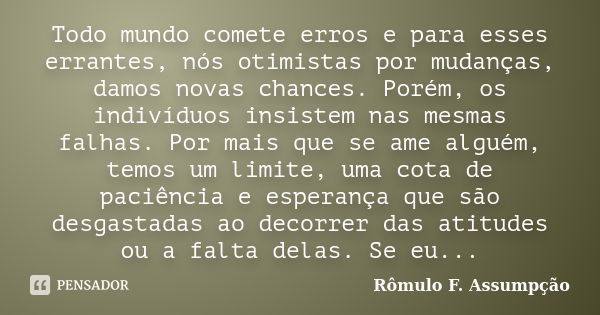 Todo mundo comete erros e para esses errantes, nós otimistas por mudanças, damos novas chances. Porém, os indivíduos insistem nas mesmas falhas. Por mais que se ame alguém, temos um limite, uma cota de paciência e esperança que são desgastadas ao decorrer das atitudes ou a falta delas. Se eu...

PENSADOR

Rômulo F. Assumpção